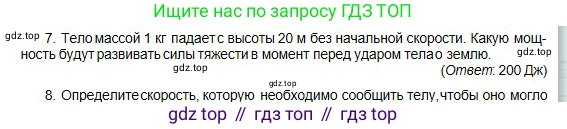 Ищите нас по запросу ГДЗ ТОП

gdz.top 7. Тело массой 1 кг падает с высоты 20 м без начальной скорости. Какую мощность будут развивать силы тяжести в момент перед ударом тела о землю. gdz.top

gdz.top (Ответ: 200 Дж)

gdz.top

8. Определите скорость, которую необходимо сообщить телу, чтобы оно могло

gdz top // гдз топ // гдз top